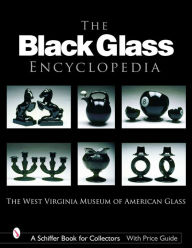 THE
Black Glass
ENCYCLOPEDIA

8

THE WEST VIRGINIA MUSEUM OF AMERICAN GLASS

A Schiffer Book for Collectors With Price Guide